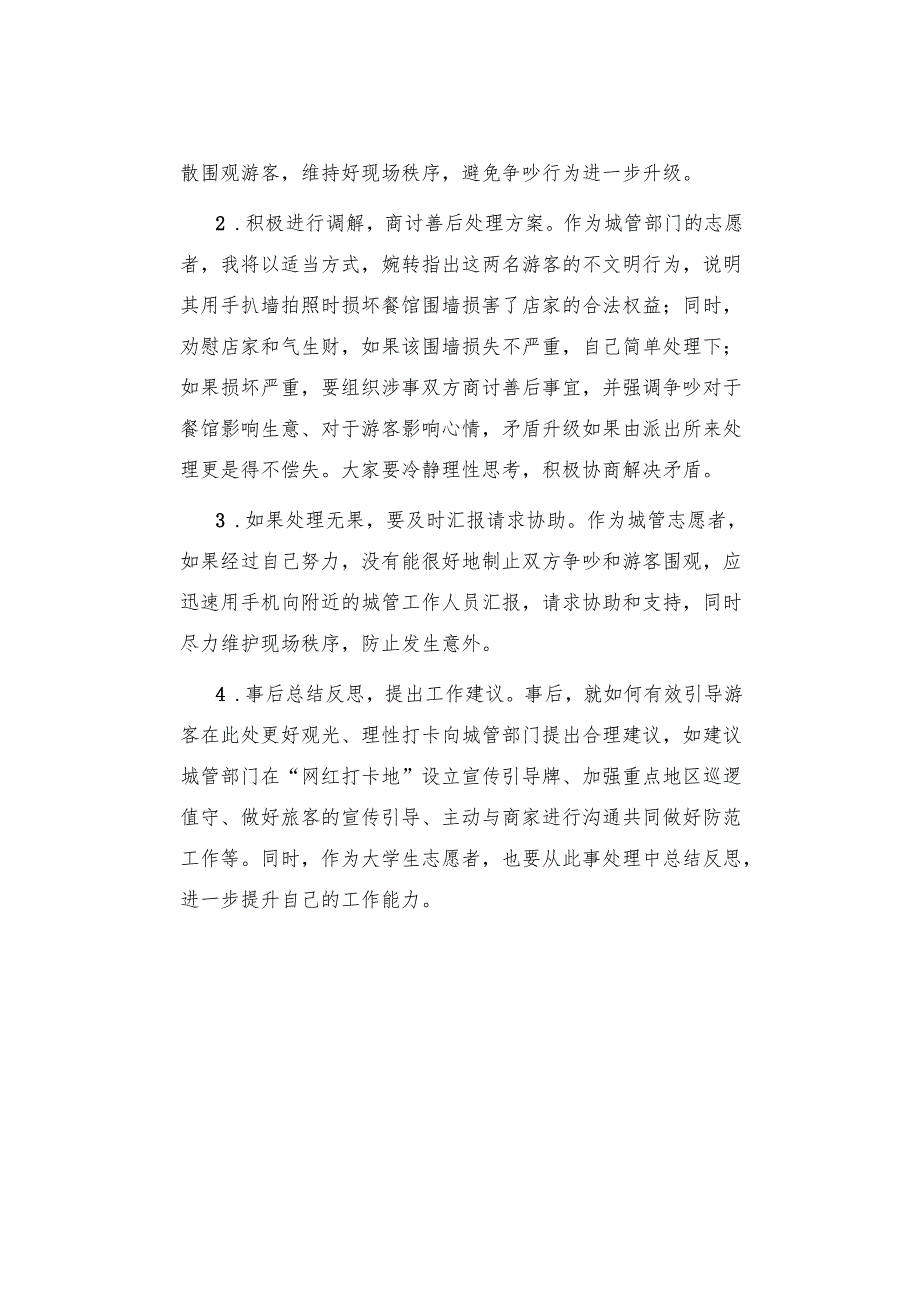 散围观游客，维持好现场秩序，避免争吵行为进一步升级。

2．积极进行调解，商讨善后处理方案。作为城管部门的志愿者，我将以适当方式，婉转指出这两名游客的不文明行为，说明其用手扒墙拍照时损坏餐馆围墙损害了店家的合法权益；同时，劝慰店家和气生财，如果该围墙损失不严重，自己简单处理下；如果损坏严重，要组织涉事双方商讨善后事宜，并强调争吵对于餐馆影响生意、对于游客影响心情，矛盾升级如果由派出所来处理更是得不偿失。大家要冷静理性思考，积极协商解决矛盾。

3．如果处理无果，要及时汇报请求协助。作为城管志愿者，如果经过自己努力，没有能很好地制止双方争吵和游客围观，应迅速用手机向附近的城管工作人员汇报，请求协助和支持，同时尽力维护现场秩序，防止发生意外。

4．事后总结反思，提出工作建议。事后，就如何有效引导游客在此处更好观光、理性打卡向城管部门提出合理建议，如建议城管部门在“网红打卡地”设立宣传引导牌、加强重点地区巡逻值守、做好旅客的宣传引导、主动与商家进行沟通共同做好防范工作等。同时，作为大学生志愿者，也要从此事处理中总结反思，进一步提升自己的工作能力。